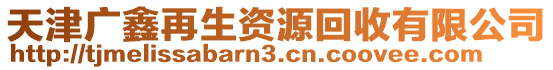 天津广鑫再生资源回收有限公司
http://tjmelissabarn3.cn.coovee.com